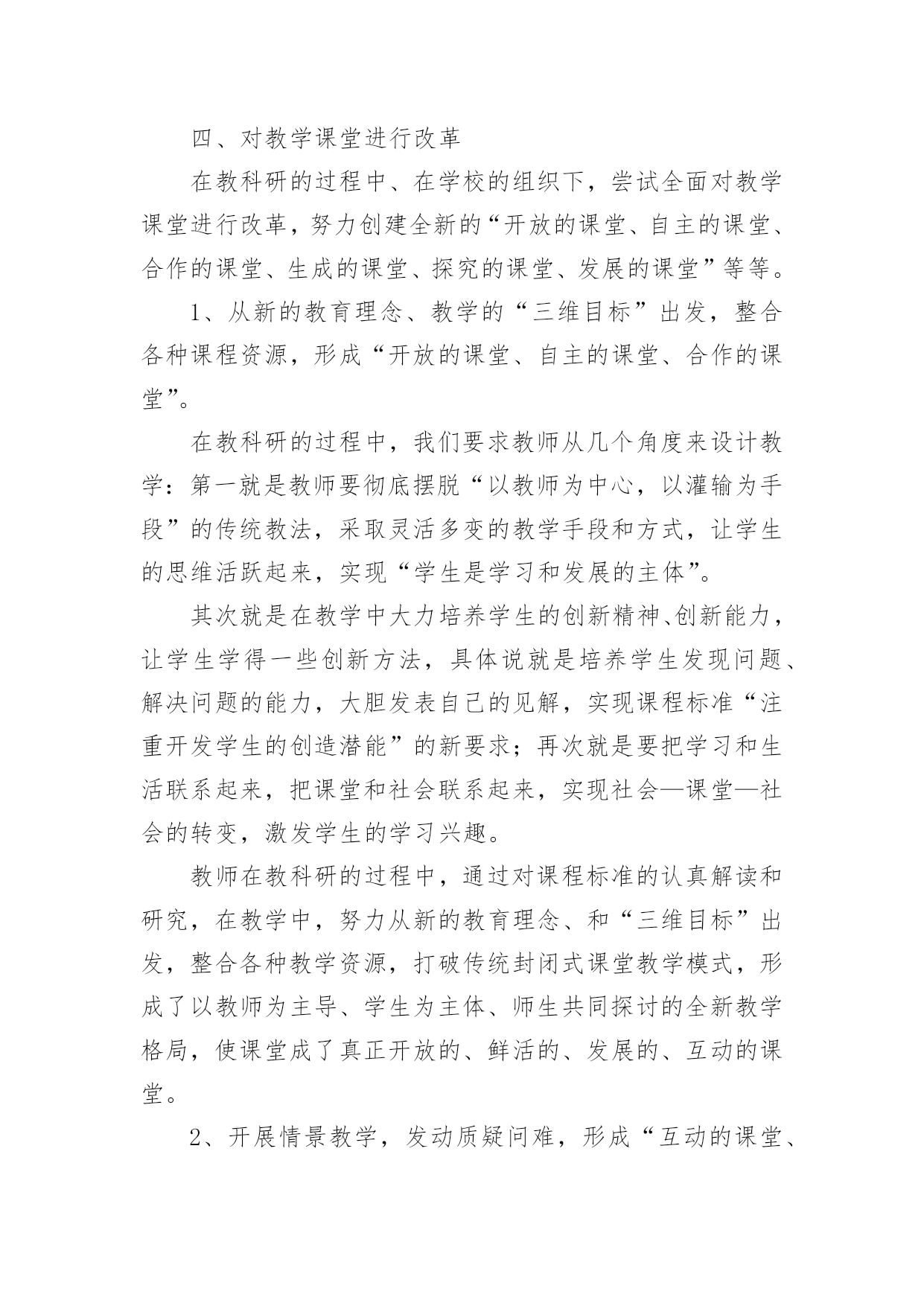 四、对教学课堂进行改革

在教科研的过程中、在学校的组织下，尝试全面对教学课堂进行改革，努力创建全新的“开放的课堂、自主的课堂、合作的课堂、生成的课堂、探究的课堂、发展的课堂”等等。

1、从新的教育理念、教学的“三维目标”出发，整合各种课程资源，形成“开放的课堂、自主的课堂、合作的课堂”。

在教科研的过程中，我们要求教师从几个角度来设计教学：第一就是教师要彻底摆脱“以教师为中心，以灌输为手段”的传统教法，采取灵活多变的教学手段和方式，让学生的思维活跃起来，实现“学生是学习和发展的主体”。

其次就是在教学中大力培养学生的创新精神、创新能力，让学生学得一些创新方法，具体说就是培养学生发现问题、解决问题的能力，大胆发表自己的见解，实现课程标准“注重开发学生的创造潜能”的新要求；再次就是要把学习和生活联系起来，把课堂和社会联系起来，实现社会—课堂—社会的转变，激发学生的学习兴趣。

教师在教科研的过程中，通过对课程标准的认真解读和研究，在教学中，努力从新的教育理念、和“三维目标”出发，整合各种教学资源，打破传统封闭式课堂教学模式，形成了以教师为主导、学生为主体、师生共同探讨的全新教学格局，使课堂成了真正开放的、鲜活的、发展的、互动的课堂。

2、开展情景教学，发动质疑问难，形成“互动的课堂、